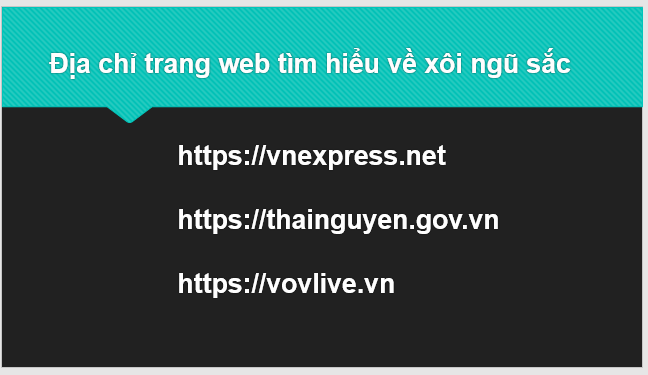 Địa chỉ trang web tìm hiểu về xôi ngũ sắc

https://vnexpress.net

https://thainguyen.gov.vn

https://vovlive.vn